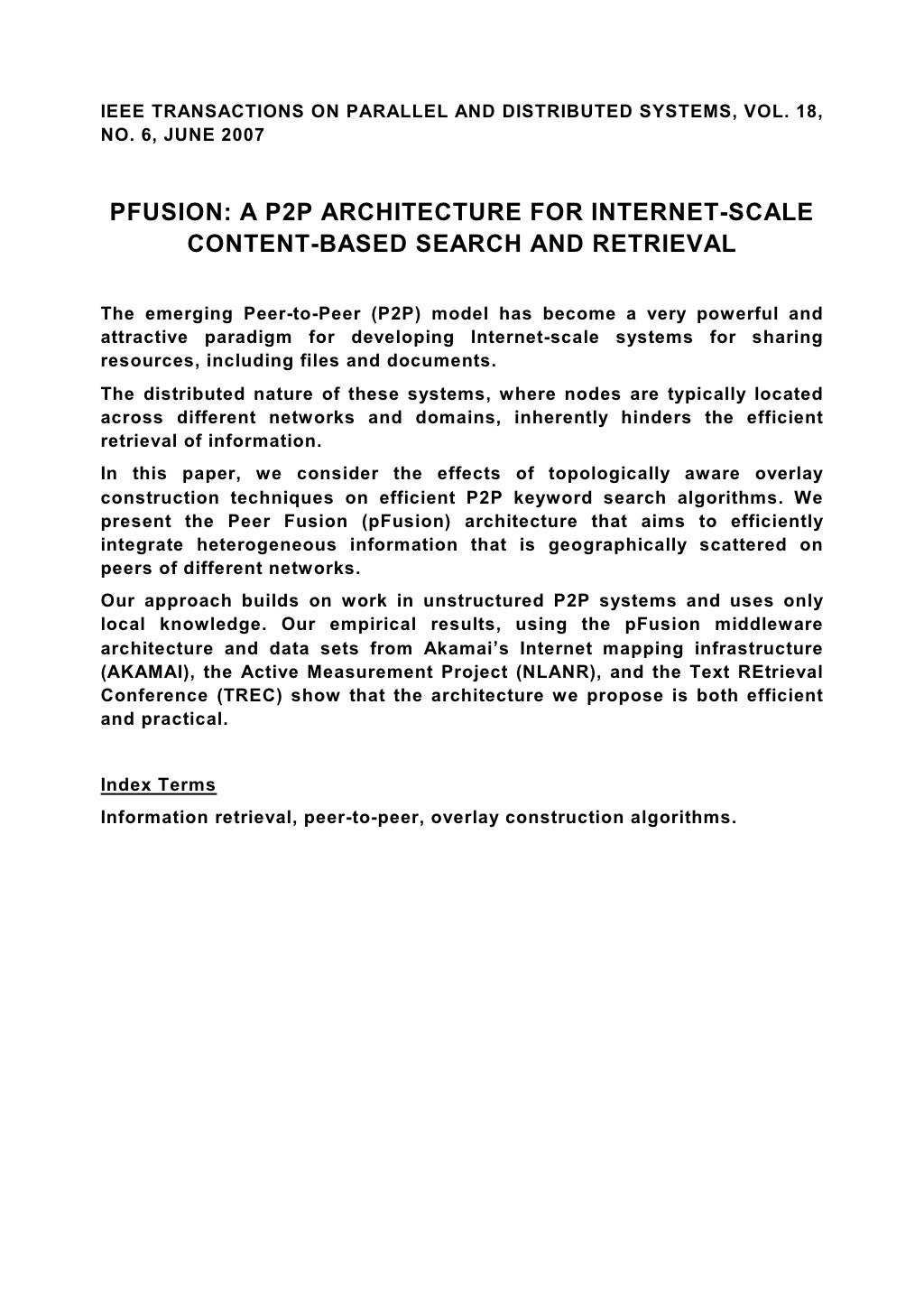 IEEE TRANSACTIONS ON PARALLEL AND DISTRIBUTED SYSTEMS, VOL. 18, NO. 6, JUNE 2007

PFUSION: A P2P ARCHITECTURE FOR INTERNET-SCALE CONTENT-BASED SEARCH AND RETRIEVAL

The emerging Peer-to-Peer (P2P) model has become a very powerful and attractive paradigm for developing Internet-scale systems for sharing resources, including files and documents.

The distributed nature of these systems, where nodes are typically located across different networks and domains, inherently hinders the efficient retrieval of information.

In this paper, we consider the effects of topologically aware overlay construction techniques on efficient P2P keyword search algorithms. We present the Peer Fusion (pFusion) architecture that aims to efficiently integrate heterogeneous information that is geographically scattered on peers of different networks.

Our approach builds on work in unstructured P2P systems and uses only local knowledge. Our empirical results, using the pFusion middleware architecture and data sets from Akamai's Internet mapping infrastructure (AKAMAI), the Active Measurement Project (NLANR), and the Text REtrieval Conference (TREC) show that the architecture we propose is both efficient and practical.

Index Terms

Information retrieval, peer-to-peer, overlay construction algorithms.